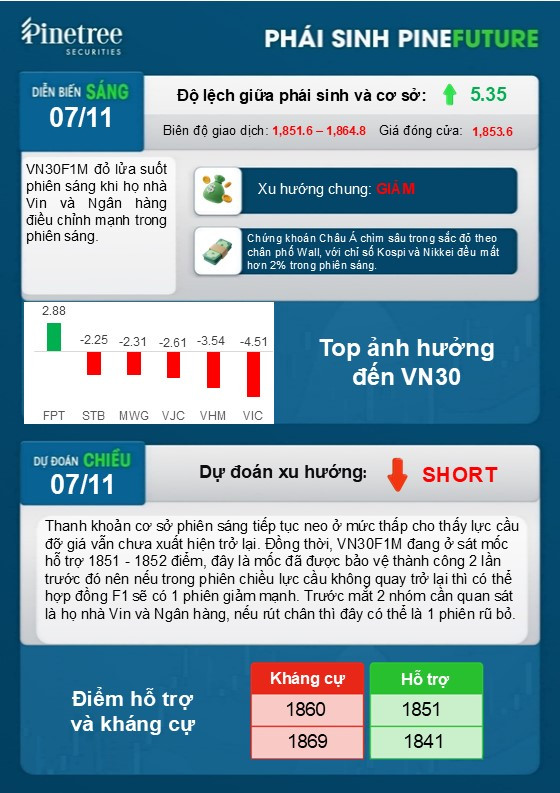 Pinetree
SECURITIES

PHÁI SINH PINEFUTURE

DIỄN BIẾN SÁNG
07/11

Độ lệch giữa phái sinh và cơ sở: 5.35

Biên độ giao dịch: 1,851.6 – 1,864.8 Giá đóng cửa: 1,853.6

VN30F1M đỏ lửa suốt phiên sáng khi họ nhà Vin và Ngân hàng điều chỉnh mạnh trong phiên sáng.

Xu hướng chung: GIẢM

Chứng khoán Châu Á chìm sâu trong sắc đỏ theo chân phố Wall, với chỉ số Kospi và Nikkei đều mất hơn 2% trong phiên sáng.

2.88
-2.25
-2.31
-2.61
-3.54
-4.51
FPT
STB
MWG
VJC
VHM
VIC

Top ảnh hưởng đến VN30

DỰ ĐOÁN CHIỀU
07/11

Dự đoán xu hướng: SHORT

Thanh khoản cơ sở phiên sáng tiếp tục neo ở mức thấp cho thấy lực cầu đỡ giá vẫn chưa xuất hiện trở lại. Đồng thời, VN30F1M đang ở sát mốc hỗ trợ 1851 - 1852 điểm, đây là mốc đã được bảo vệ thành công 2 lần trước đó nên nếu trong phiên chiều lực cầu không quay trở lại thì có thể hợp đồng F1 sẽ có 1 phiên giảm mạnh. Trước mắt 2 nhóm cần quan sát là họ nhà Vin và Ngân hàng, nếu rút chân thì đây có thể là 1 phiên rũ bỏ.

Điểm hỗ trợ và kháng cự

| Kháng cự | Hỗ trợ |
|---|---|
| 1860 | 1851 |
| 1869 | 1841 |